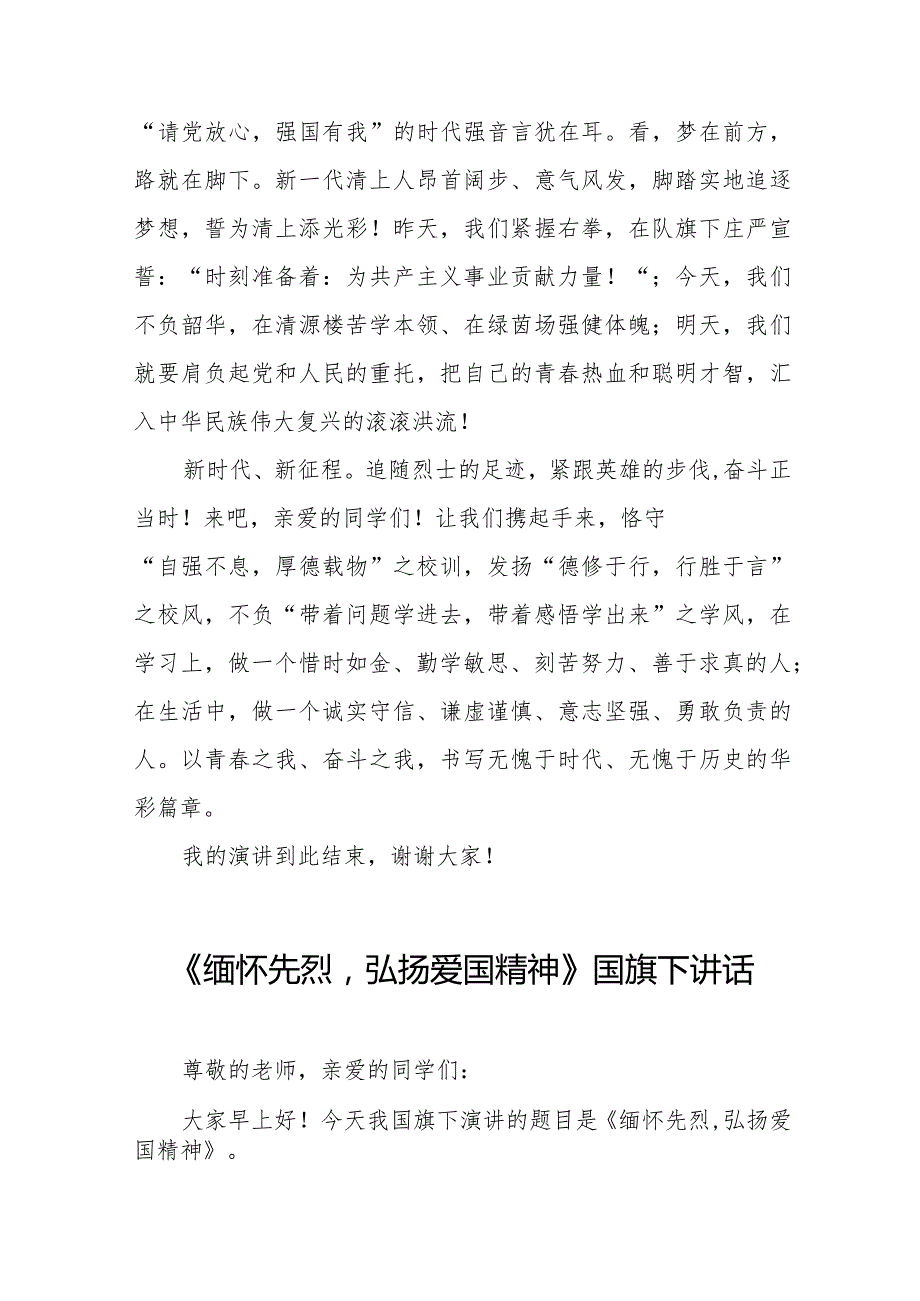 “请党放心，强国有我”的时代强音言犹在耳。看，梦在前方，路就在脚下。新一代清上人昂首阔步、意气风发，脚踏实地追逐梦想，誓为清上添光彩！昨天，我们紧握右拳，在队旗下庄严宣誓：“时刻准备着：为共产主义事业贡献力量！“；今天，我们不负韶华，在清源楼苦学本领、在绿茵场强健体魄；明天，我们就要肩负起党和人民的重托，把自己的青春热血和聪明才智，汇入中华民族伟大复兴的滚滚洪流！

新时代、新征程。追随烈士的足迹，紧跟英雄的步伐，奋斗正当时！来吧，亲爱的同学们！让我们携起手来，恪守“自强不息，厚德载物”之校训，发扬“德修于行，行胜于言”之校风，不负“带着问题学进去，带着感悟学出来”之学风，在学习上，做一个惜时如金、勤学敏思、刻苦努力、善于求真的人；在生活中，做一个诚实守信、谦虚谨慎、意志坚强、勇敢负责的人。以青春之我、奋斗之我，书写无愧于时代、无愧于历史的华彩篇章。

我的演讲到此结束，谢谢大家！

《缅怀先烈，弘扬爱国精神》国旗下讲话

尊敬的老师，亲爱的同学们：

大家早上好！今天我国旗下演讲的题目是《缅怀先烈，弘扬爱国精神》。